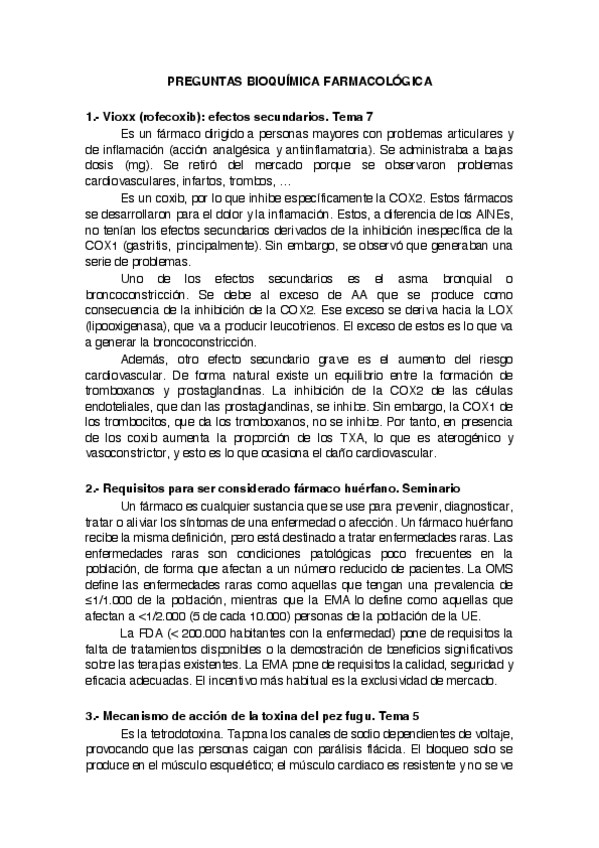 PREGUNTAS BIOQUÍMICA FARMACOLÓGICA

1.- Vioxx (rofecoxib): efectos secundarios. Tema 7

Es un fármaco dirigido a personas mayores con problemas articulares y de inflamación (acción analgésica y antiinflamatoria). Se administraba a bajas dosis (mg). Se retiró del mercado porque se observaron problemas cardiovasculares, infartos, trombos, …

Es un coxib, por lo que inhibe específicamente la COX2. Estos fármacos se desarrollaron para el dolor y la inflamación. Estos, a diferencia de los AINEs, no tenían los efectos secundarios derivados de la inhibición inespecífica de la COX1 (gastritis, principalmente). Sin embargo, se observó que generaban una serie de problemas.

Uno de los efectos secundarios es el asma bronquial o broncoconstricción. Se debe al exceso de AA que se produce como consecuencia de la inhibición de la COX2. Ese exceso se deriva hacia la LOX (lipooxigenasa), que va a producir leucotrienos. El exceso de estos es lo que va a generar la broncoconstricción.

Además, otro efecto secundario grave es el aumento del riesgo cardiovascular. De forma natural existe un equilibrio entre la formación de tromboxanos y prostaglandinas. La inhibición de la COX2 de las células endoteliales, que dan las prostaglandinas, se inhibe. Sin embargo, la COX1 de los trombocitos, que da los tromboxanos, no se inhibe. Por tanto, en presencia de los coxib aumenta la proporción de los TXA, lo que es aterogénico y vasoconstrictor, y esto es lo que ocasiona el daño cardiovascular.

2.- Requisitos para ser considerado fármaco huérfano. Seminario

Un fármaco es cualquier sustancia que se use para prevenir, diagnosticar, tratar o aliviar los síntomas de una enfermedad o afección. Un fármaco huérfano recibe la misma definición, pero está destinado a tratar enfermedades raras. Las enfermedades raras son condiciones patológicas poco frecuentes en la población, de forma que afectan a un número reducido de pacientes. La OMS define las enfermedades raras como aquellas que tengan una prevalencia de ≤1/1.000 de la población, mientras que la EMA lo define como aquellas que afectan a <1/2.000 (5 de cada 10.000) personas de la población de la UE.

La FDA (< 200.000 habitantes con la enfermedad) pone de requisitos la falta de tratamientos disponibles o la demostración de beneficios significativos sobre las terapias existentes. La EMA pone de requisitos la calidad, seguridad y eficacia adecuadas. El incentivo más habitual es la exclusividad de mercado.

3.- Mecanismo de acción de la toxina del pez fugu. Tema 5

Es la tetrodotoxina. Tapona los canales de sodio dependientes de voltaje, provocando que las personas caigan con parálisis flácida. El bloqueo solo se produce en el músculo esquelético; el músculo cardiaco es resistente y no se ve